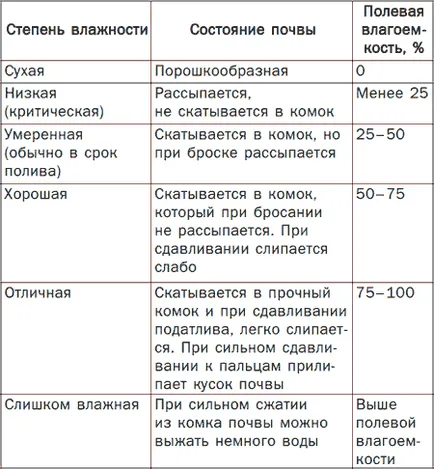 | Степень влажности | Состояние почвы | Полевая влагоемкость, % |
|---|---|---|
| Сухая | Порошкообразная | 0 |
| Низкая (критическая) | Рассыпается, не скатывается в комок | Менее 25 |
| Умеренная (обычно в срок полива) | Скатывается в комок, но при броске рассыпается | 25–50 |
| Хорошая | Скатывается в комок, который при бросании не рассыпается. При сдавливании слипается слабо | 50–75 |
| Отличная | Скатывается в прочный комок и при сдавливании податлива, легко слипается. При сильном сдавливании к пальцам прилипает кусок почвы | 75–100 |
| Слишком влажная | При сильном сжатии из комка почвы можно выжать немного воды | Выше полевой влагоемкости |